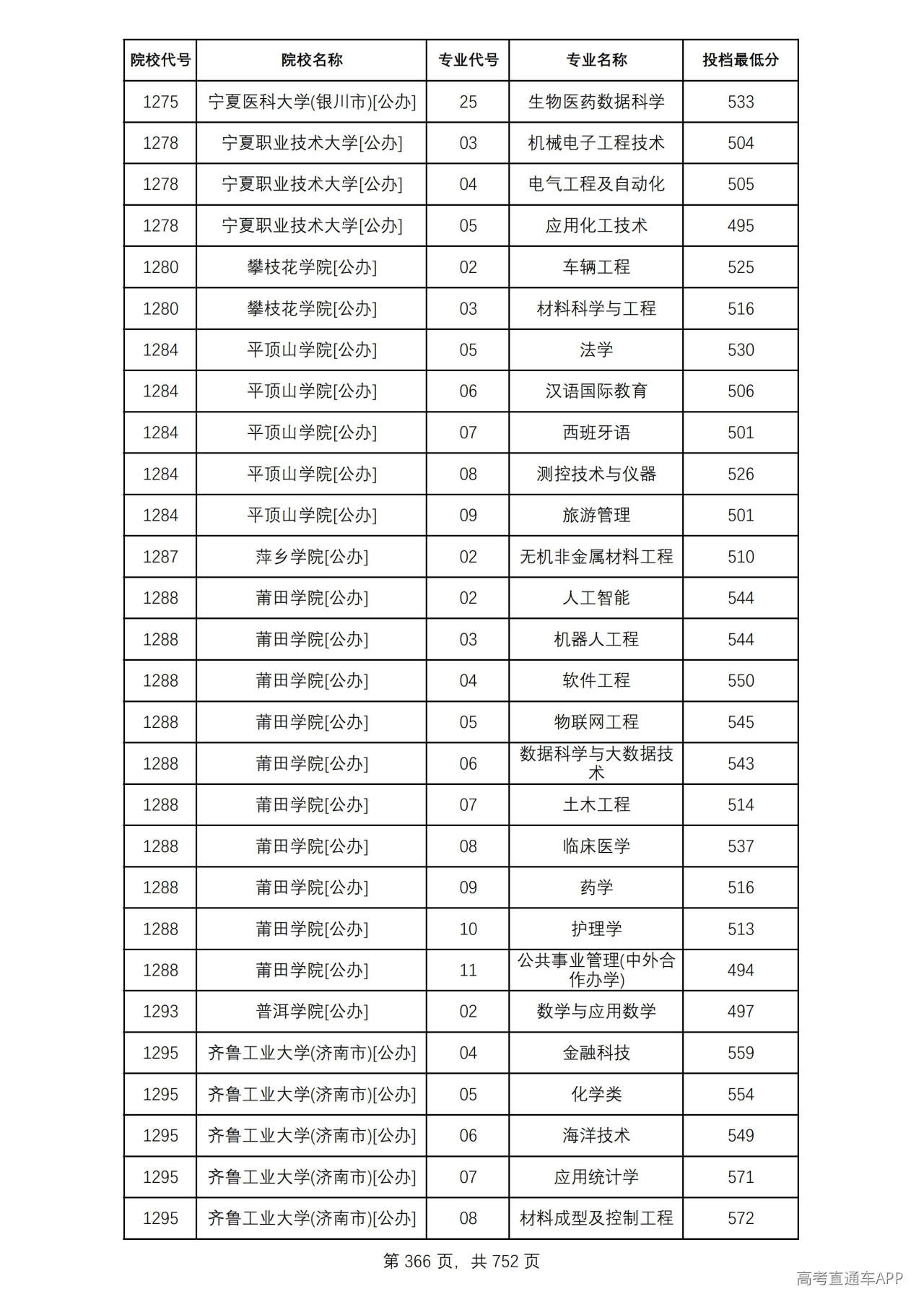 | 院校代号 | 院校名称 | 专业代号 | 专业名称 | 投档最低分 |
|---|---|---|---|---|
| 1275 | 宁夏医科大学(银川市)[公办] | 25 | 生物医药数据科学 | 533 |
| 1278 | 宁夏职业技术大学[公办] | 03 | 机械电子工程技术 | 504 |
| 1278 | 宁夏职业技术大学[公办] | 04 | 电气工程及自动化 | 505 |
| 1278 | 宁夏职业技术大学[公办] | 05 | 应用化工技术 | 495 |
| 1280 | 攀枝花学院[公办] | 02 | 车辆工程 | 525 |
| 1280 | 攀枝花学院[公办] | 03 | 材料科学与工程 | 516 |
| 1284 | 平顶山学院[公办] | 05 | 法学 | 530 |
| 1284 | 平顶山学院[公办] | 06 | 汉语国际教育 | 506 |
| 1284 | 平顶山学院[公办] | 07 | 西班牙语 | 501 |
| 1284 | 平顶山学院[公办] | 08 | 测控技术与仪器 | 526 |
| 1284 | 平顶山学院[公办] | 09 | 旅游管理 | 501 |
| 1287 | 萍乡学院[公办] | 02 | 无机非金属材料工程 | 510 |
| 1288 | 莆田学院[公办] | 02 | 人工智能 | 544 |
| 1288 | 莆田学院[公办] | 03 | 机器人工程 | 544 |
| 1288 | 莆田学院[公办] | 04 | 软件工程 | 550 |
| 1288 | 莆田学院[公办] | 05 | 物联网工程 | 545 |
| 1288 | 莆田学院[公办] | 06 | 数据科学与大数据技术 | 543 |
| 1288 | 莆田学院[公办] | 07 | 土木工程 | 514 |
| 1288 | 莆田学院[公办] | 08 | 临床医学 | 537 |
| 1288 | 莆田学院[公办] | 09 | 药学 | 516 |
| 1288 | 莆田学院[公办] | 10 | 护理学 | 513 |
| 1288 | 莆田学院[公办] | 11 | 公共事业管理(中外合作办学) | 494 |
| 1293 | 普洱学院[公办] | 02 | 数学与应用数学 | 497 |
| 1295 | 齐鲁工业大学(济南市)[公办] | 04 | 金融科技 | 559 |
| 1295 | 齐鲁工业大学(济南市)[公办] | 05 | 化学类 | 554 |
| 1295 | 齐鲁工业大学(济南市)[公办] | 06 | 海洋技术 | 549 |
| 1295 | 齐鲁工业大学(济南市)[公办] | 07 | 应用统计学 | 571 |
| 1295 | 齐鲁工业大学(济南市)[公办] | 08 | 材料成型及控制工程 | 572 |

第366页，共752页

高考直通车APP